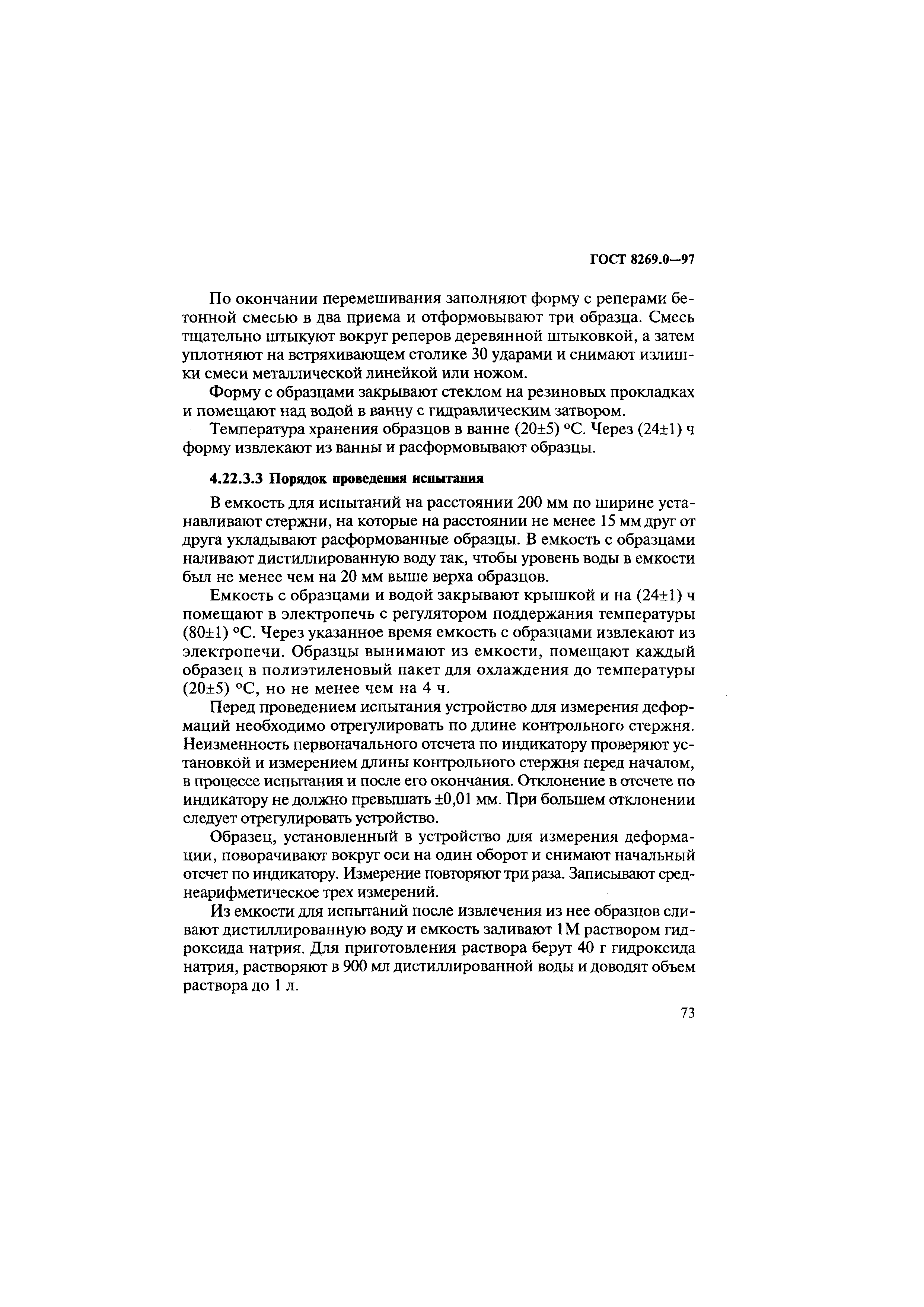 ГОСТ 8269.0—97

По окончании перемешивания заполняют форму с реперами бетонной смесью в два приема и отформовывают три образца. Смесь тщательно штыкуют вокруг реперов деревянной штыковкой, а затем уплотняют на встряхивающем столике 30 ударами и снимают излишки смеси металлической линейкой или ножом.

Форму с образцами закрывают стеклом на резиновых прокладках и помещают над водой в ванну с гидравлическим затвором.

Температура хранения образцов в ванне (20±5) °С. Через (24±1) ч форму извлекают из ванны и расформовывают образцы.

4.22.3.3 Порядок проведения испытания

В емкость для испытаний на расстоянии 200 мм по ширине устанавливают стержни, на которые на расстоянии не менее 15 мм друг от друга укладывают расформованные образцы. В емкость с образцами наливают дистиллированную воду так, чтобы уровень воды в емкости был не менее чем на 20 мм выше верха образцов.

Емкость с образцами и водой закрывают крышкой и на (24±1) ч помещают в электропечь с регулятором поддержания температуры (80±1) °С. Через указанное время емкость с образцами извлекают из электропечи. Образцы вынимают из емкости, помещают каждый образец в полиэтиленовый пакет для охлаждения до температуры (20±5) °С, но не менее чем на 4 ч.

Перед проведением испытания устройство для измерения деформаций необходимо отрегулировать по длине контрольного стержня. Неизменность первоначального отсчета по индикатору проверяют установкой и измерением длины контрольного стержня перед началом, в процессе испытания и после его окончания. Отклонение в отсчете по индикатору не должно превышать ±0,01 мм. При большем отклонении следует отрегулировать устройство.

Образец, установленный в устройство для измерения деформации, поворачивают вокруг оси на один оборот и снимают начальный отсчет по индикатору. Измерение повторяют три раза. Записывают среднеарифметическое трех измерений.

Из емкости для испытаний после извлечения из нее образцов сливают дистиллированную воду и емкость заливают 1М раствором гидроксида натрия. Для приготовления раствора берут 40 г гидроксида натрия, растворяют в 900 мл дистиллированной воды и доводят объем раствора до 1 л.

73